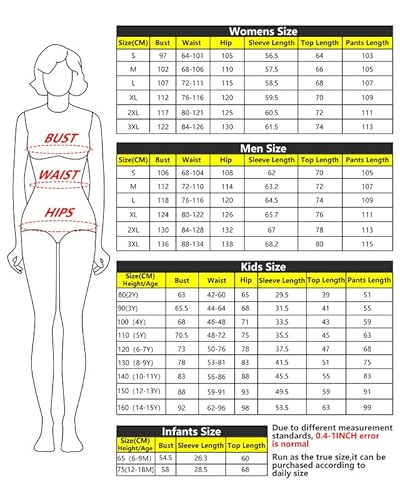 BUST

WAIST

HIPS

Womens Size

| Size(CM) | Bust | Waist | Hip | Sleeve Length | Top Length | Pants Length |
|---|---|---|---|---|---|---|
| S | 97 | 64-101 | 105 | 56.5 | 64 | 103 |
| M | 102 | 68-106 | 110 | 57.5 | 66 | 105 |
| L | 107 | 72-111 | 115 | 58.5 | 68 | 107 |
| XL | 112 | 76-116 | 120 | 59.5 | 70 | 109 |
| 2XL | 117 | 80-121 | 125 | 60.5 | 72 | 111 |
| 3XL | 122 | 84-126 | 130 | 61.5 | 74 | 113 |

Men Size

| Size(CM) | Bust | Waist | Hip | Sleeve Length | Top Length | Pants Length |
|---|---|---|---|---|---|---|
| S | 106 | 68-104 | 108 | 62 | 70 | 105 |
| M | 112 | 72-110 | 114 | 63.2 | 72 | 107 |
| L | 118 | 76-116 | 120 | 64.5 | 74 | 109 |
| XL | 124 | 80-122 | 126 | 65.7 | 76 | 111 |
| 2XL | 130 | 84-128 | 132 | 67 | 78 | 113 |
| 3XL | 136 | 88-134 | 138 | 68.2 | 80 | 115 |

Kids Size

| Size(CM) Height/Age | Bust | Waist | Hip | Sleeve Length | Top Length | Pants Length |
|---|---|---|---|---|---|---|
| 80(2Y) | 63 | 42-60 | 65 | 29.5 | 39 | 51 |
| 90(3Y) | 65.5 | 44-64 | 68 | 31.5 | 41 | 55 |
| 100 (4Y) | 68 | 46-48 | 71 | 33.5 | 43 | 59 |
| 110 (5Y) | 70.5 | 48-72 | 75 | 35.5 | 45 | 63 |
| 120 (6-7Y) | 73 | 50-76 | 78 | 37.5 | 47 | 68 |
| 130 (8-9Y) | 78 | 53-81 | 83 | 41.5 | 51 | 75 |
| 140 (10-11Y) | 83 | 56-86 | 88 | 45.5 | 55 | 83 |
| 150 (12-13Y) | 88 | 59-91 | 93 | 49.5 | 59 | 91 |
| 160 (14-15Y) | 92 | 62-96 | 98 | 53.5 | 63 | 99 |

Infants Size

| Size(CM) Height/Age | Bust | Sleeve Length | Top Length |
|---|---|---|---|
| 65 (6-9M) | 54.5 | 26.3 | 60 |
| 75(12-18M) | 58 | 28.5 | 68 |

Due to different measurement standards, 0.4-1INCH error is normal

Run as the true size,it can be purchased according to daily size